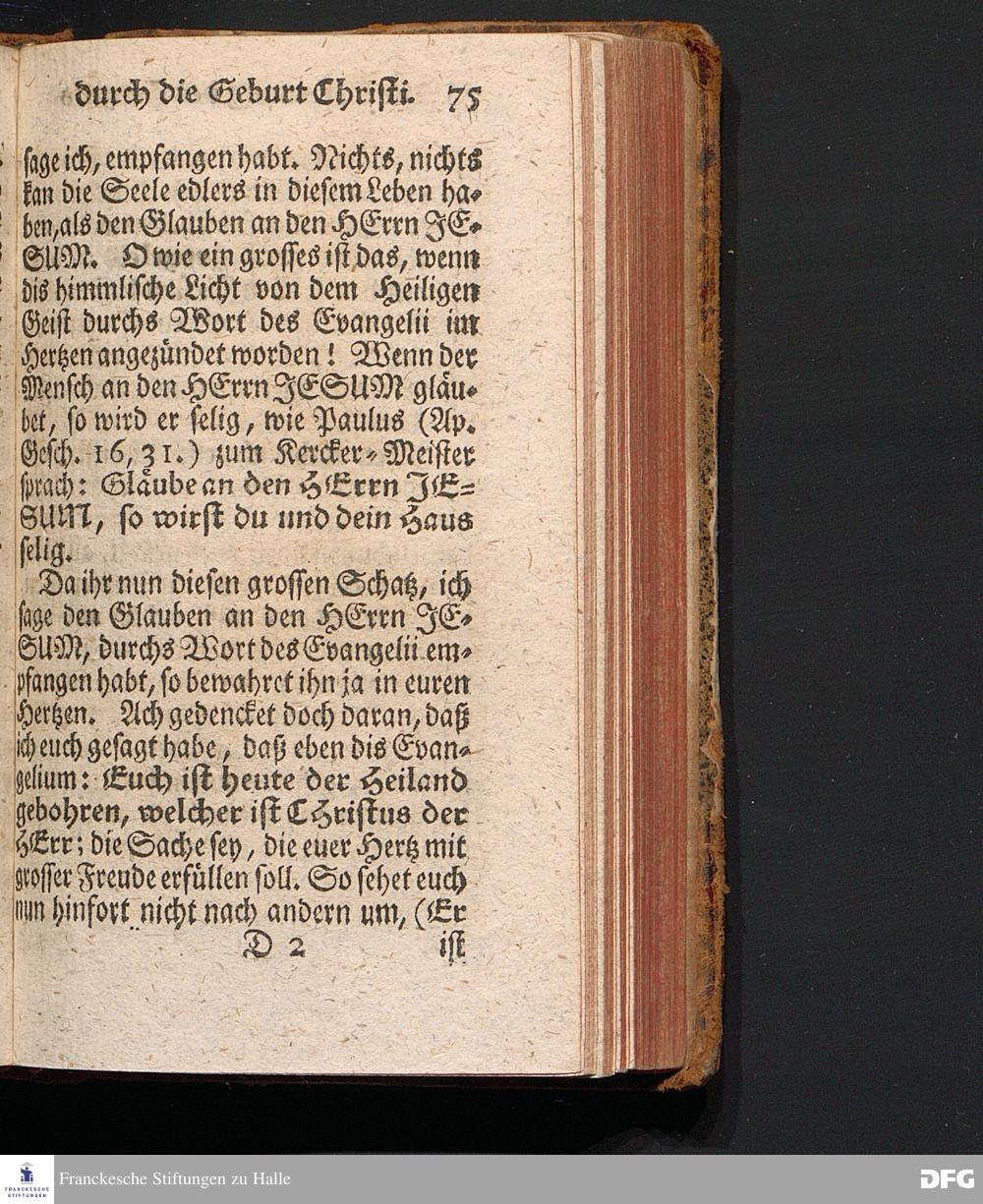 durch die Geburt Christi. 75

sage ich, empfangen habt. Nichts, nichts kan die Seele edlers in diesem Leben haben, als den Glauben an den HErrn JESUM. O wie ein grosses ist das, wenn dis himmlische Licht von dem Heiligen Geist durchs Wort des Evangelii im Hertzen angezündet worden! Wenn der Mensch an den HErrn JESUM gläubet, so wird er selig, wie Paulus (Ap. Gesch. 16, 31.) zum Kercker-Meister sprach: Gläube an den HErrn JESUM, so wirst du und dein Haus selig.

Da ihr nun diesen grossen Schatz, ich sage den Glauben an den HErrn JESUM, durchs Wort des Evangelii empfangen habt, so bewahret ihn ja in euren Hertzen. Ach gedencket doch daran, daß ich euch gesagt habe, daß eben dis Evangelium: Euch ist heute der Heiland gebohren, welcher ist Christus der HErr; die Sache sey, die euer Hertz mit grosser Freude erfüllen soll. So sehet euch nun hinfort nicht nach andern um, (Er

D 2 ist

FRANCKESCHE STIFTUNGEN

Franckesche Stiftungen zu Halle

DFG